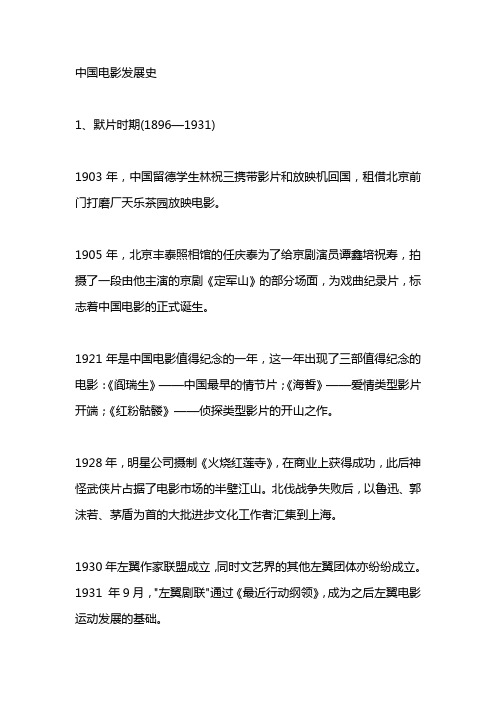 中国电影发展史

1、默片时期(1896—1931)

1903 年，中国留德学生林祝三携带影片和放映机回国，租借北京前门打磨厂天乐茶园放映电影。

1905 年，北京丰泰照相馆的任庆泰为了给京剧演员谭鑫培祝寿，拍摄了一段由他主演的京剧《定军山》的部分场面，为戏曲纪录片，标志着中国电影的正式诞生。

1921 年是中国电影值得纪念的一年，这一年出现了三部值得纪念的电影：《阎瑞生》——中国最早的情节片；《海誓》——爱情类型影片开端；《红粉骷髅》——侦探类型影片的开山之作。

1928 年，明星公司摄制《火烧红莲寺》，在商业上获得成功，此后神怪武侠片占据了电影市场的半壁江山。北伐战争失败后，以鲁迅、郭沫若、茅盾为首的大批进步文化工作者汇集到上海。

1930 年左翼作家联盟成立，同时文艺界的其他左翼团体亦纷纷成立。1931 年 9 月，"左翼剧联"通过《最近行动纲领》，成为之后左翼电影运动发展的基础。